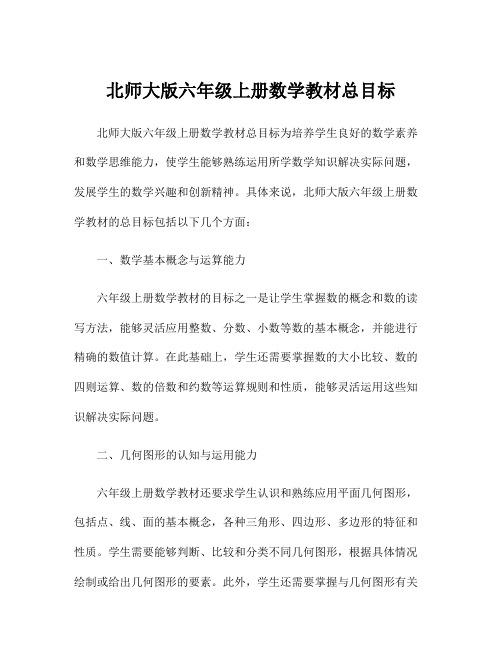 北师大版六年级上册数学教材总目标

北师大版六年级上册数学教材总目标为培养学生良好的数学素养和数学思维能力，使学生能够熟练运用所学数学知识解决实际问题，发展学生的数学兴趣和创新精神。具体来说，北师大版六年级上册数学教材的总目标包括以下几个方面：

一、数学基本概念与运算能力

六年级上册数学教材的目标之一是让学生掌握数的概念和数的读写方法，能够灵活应用整数、分数、小数等数的基本概念，并能进行精确的数值计算。在此基础上，学生还需要掌握数的大小比较、数的四则运算、数的倍数和约数等运算规则和性质，能够灵活运用这些知识解决实际问题。

二、几何图形的认知与运用能力

六年级上册数学教材还要求学生认识和熟练应用平面几何图形，包括点、线、面的基本概念，各种三角形、四边形、多边形的特征和性质。学生需要能够判断、比较和分类不同几何图形，根据具体情况绘制或给出几何图形的要素。此外，学生还需要掌握与几何图形有关